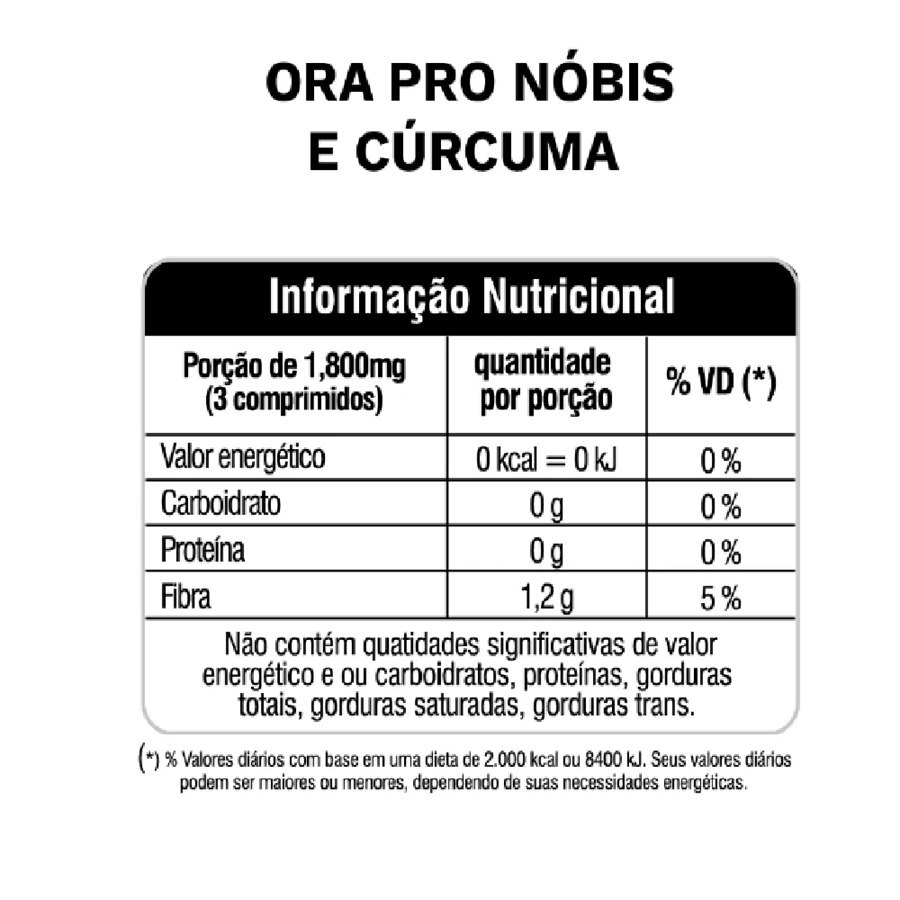 ORA PRO NÓBIS
E CÚRCUMA

Informação Nutricional

| Porção de 1,800mg (3 comprimidos) | quantidade por porção | % VD (*) |
|---|---|---|
| Valor energético | 0 kcal = 0 kJ | 0 % |
| Carboidrato | 0 g | 0 % |
| Proteína | 0 g | 0 % |
| Fibra | 1,2 g | 5 % |

Não contém quatidades significativas de valor energético e ou carboidratos, proteínas, gorduras totais, gorduras saturadas, gorduras trans.

(*) % Valores diários com base em uma dieta de 2.000 kcal ou 8400 kJ. Seus valores diários podem ser maiores ou menores, dependendo de suas necessidades energéticas.